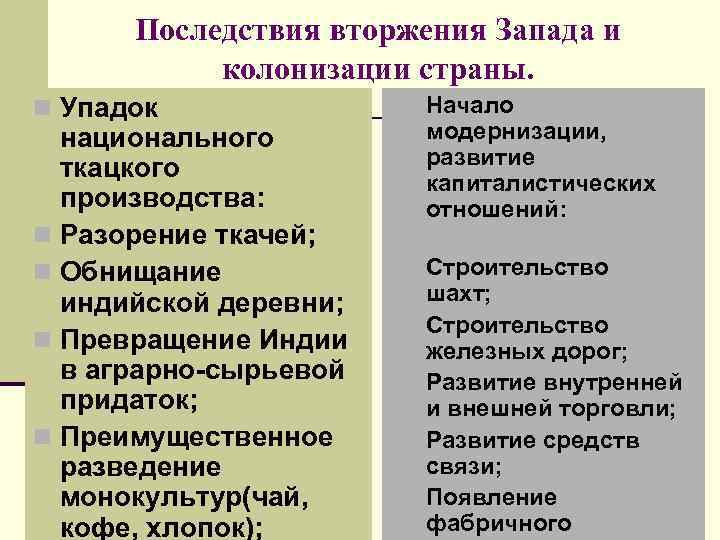 Последствия вторжения Запада и колонизации страны.

Упадок национального ткацкого производства:

Разорение ткачей;

Обнищание индийской деревни;

Превращение Индии в аграрно-сырьевой придаток;

Преимущественное разведение монокультур(чай, кофе, хлопок);

Начало модернизации, развитие капиталистических отношений:

Строительство шахт;

Строительство железных дорог;

Развитие внутренней и внешней торговли;

Развитие средств связи;

Появление фабричного